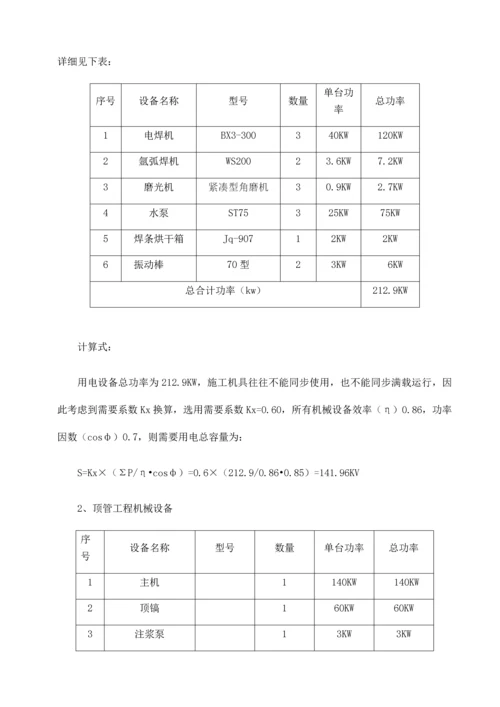 详细见下表：

| 序号 | 设备名称 | 型号 | 数量 | 单台功率 | 总功率 |
|---|---|---|---|---|---|
| 1 | 电焊机 | BX3-300 | 3 | 40KW | 120KW |
| 2 | 氩弧焊机 | WS200 | 2 | 3.6KW | 7.2KW |
| 3 | 磨光机 | 紧凑型角磨机 | 3 | 0.9KW | 2.7KW |
| 4 | 水泵 | ST75 | 3 | 25KW | 75KW |
| 5 | 焊条烘干箱 | Jq-907 | 1 | 2KW | 2KW |
| 6 | 振动棒 | 70 型 | 2 | 3KW | 6KW |
| 总合计功率（kw） | | | | | 212.9KW |

计算式：

用电设备总功率为 212.9KW，施工机具往往不能同步使用，也不能同步满载运行，因此考虑到需要系数 Kx 换算，选用需要系数 Kx=0.60，所有机械设备效率（η）0.86，功率因数（cosφ）0.7，则需要用电总容量为：

S=Kx×（ΣP/η•cosφ）=0.6×（212.9/0.86•0.85）=141.96KV

2、顶管工程机械设备

| 序号 | 设备名称 | 型号 | 数量 | 单台功率 | 总功率 |
|---|---|---|---|---|---|
| 1 | 主机 | | 1 | 140KW | 140KW |
| 2 | 顶镐 | | 1 | 60KW | 60KW |
| 3 | 注浆泵 | | 1 | 3KW | 3KW |